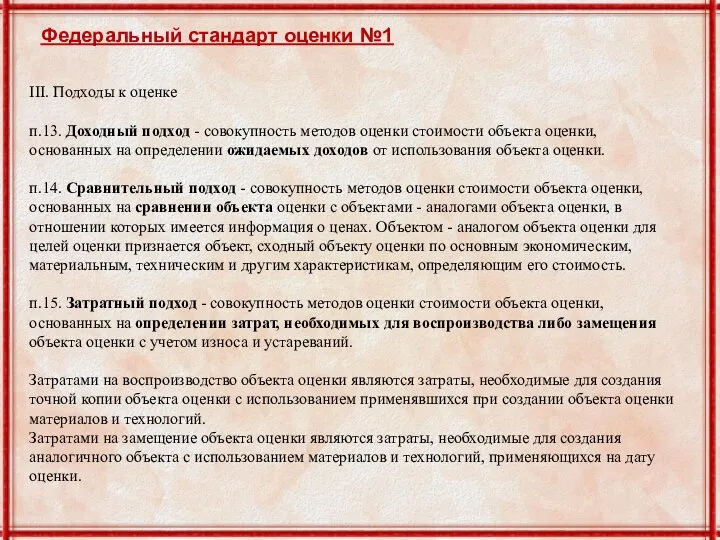 Федеральный стандарт оценки №1

III. Подходы к оценке

п.13. Доходный подход - совокупность методов оценки стоимости объекта оценки, основанных на определении ожидаемых доходов от использования объекта оценки.

п.14. Сравнительный подход - совокупность методов оценки стоимости объекта оценки, основанных на сравнении объекта оценки с объектами - аналогами объекта оценки, в отношении которых имеется информация о ценах. Объектом - аналогом объекта оценки для целей оценки признается объект, сходный объекту оценки по основным экономическим, материальным, техническим и другим характеристикам, определяющим его стоимость.

п.15. Затратный подход - совокупность методов оценки стоимости объекта оценки, основанных на определении затрат, необходимых для воспроизводства либо замещения объекта оценки с учетом износа и устареваний.

Затратами на воспроизводство объекта оценки являются затраты, необходимые для создания точной копии объекта оценки с использованием применявшихся при создании объекта оценки материалов и технологий.
Затратами на замещение объекта оценки являются затраты, необходимые для создания аналогичного объекта с использованием материалов и технологий, применяющихся на дату оценки.